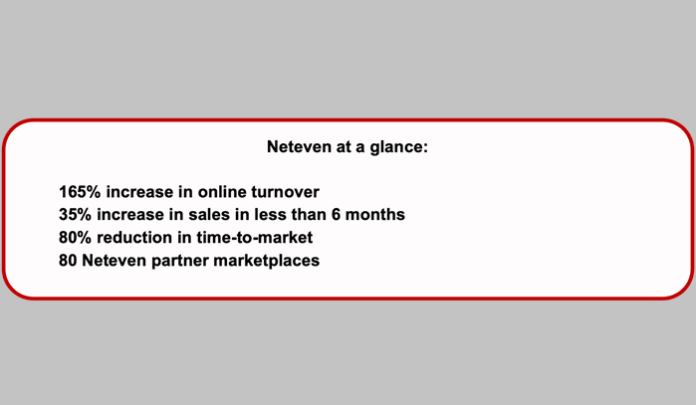 Neteven at a glance:

165% increase in online turnover
35% increase in sales in less than 6 months
80% reduction in time-to-market
80 Neteven partner marketplaces